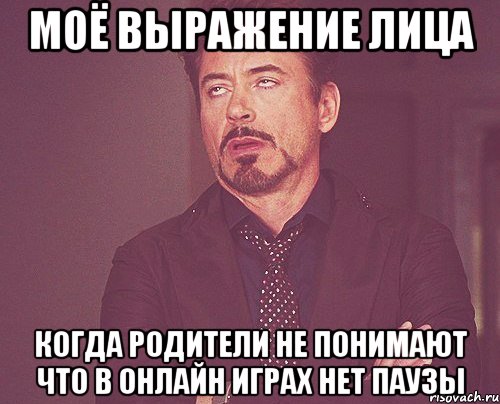 МОЁ ВЫРАЖЕНИЕ ЛИЦА

КОГДА РОДИТЕЛИ НЕ ПОНИМАЮТ ЧТО В ОНЛАЙН ИГРАХ НЕТ ПАУЗЫ

risovach.ru